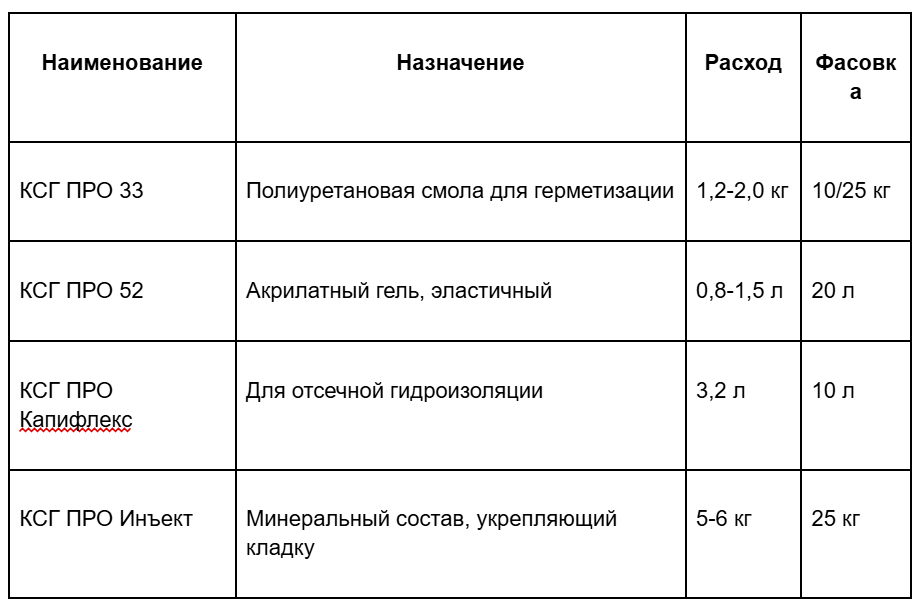 | Наименование | Назначение | Расход | Фасовка |
|---|---|---|---|
| КСГ ПРО 33 | Полиуретановая смола для герметизации | 1,2-2,0 кг | 10/25 кг |
| КСГ ПРО 52 | Акрилатный гель, эластичный | 0,8-1,5 л | 20 л |
| КСГ ПРО Капифлекс | Для отсечной гидроизоляции | 3,2 л | 10 л |
| КСГ ПРО Инъект | Минеральный состав, укрепляющий кладку | 5-6 кг | 25 кг |